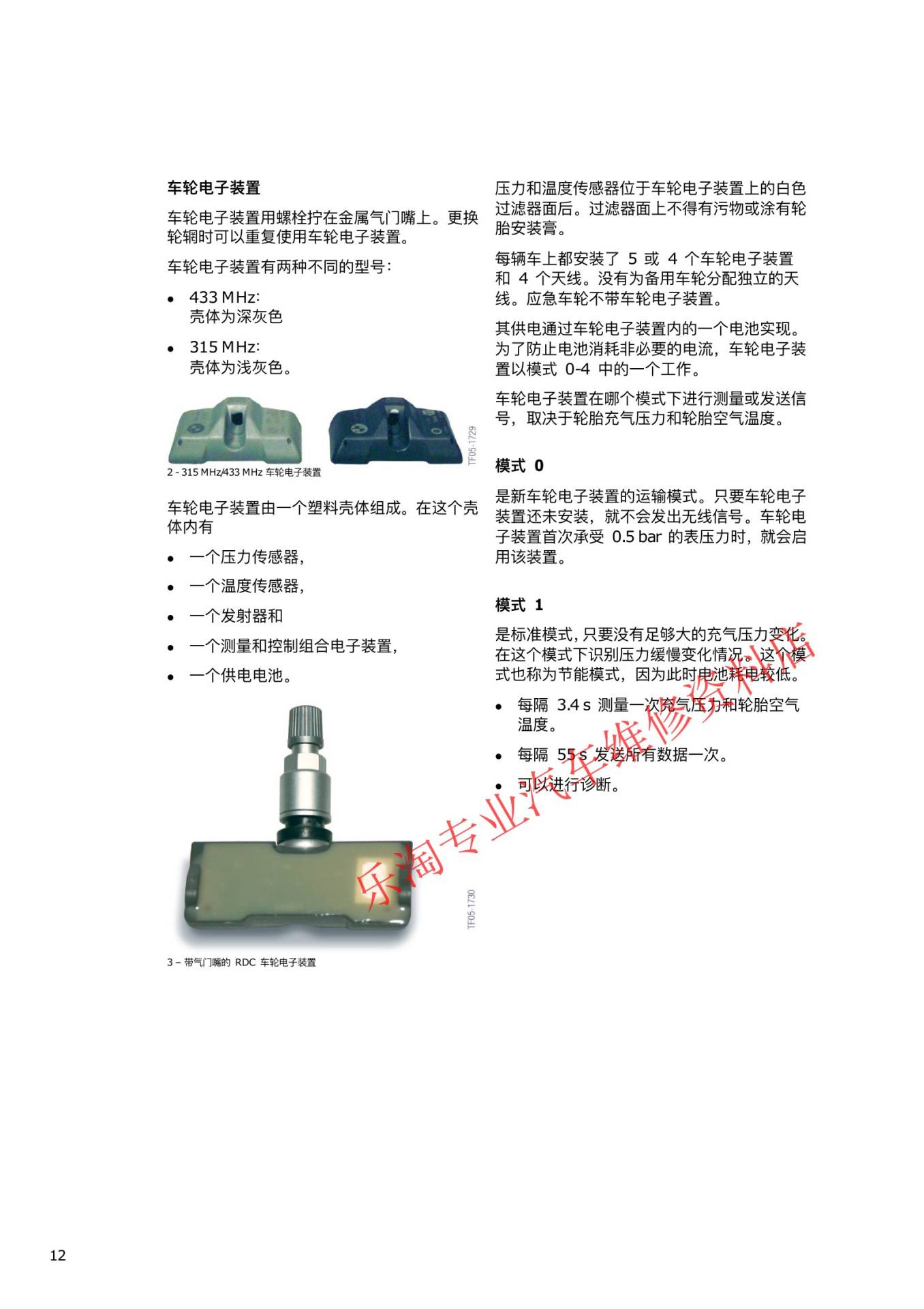 车轮电子装置

车轮电子装置用螺栓拧在金属气门嘴上。更换轮辋时可以重复使用车轮电子装置。

车轮电子装置有两种不同的型号：

• 433 MHz:
壳体为深灰色

• 315 MHz:
壳体为浅灰色。

TF05-1729

2 - 315 MHz/433 MHz 车轮电子装置

车轮电子装置由一个塑料壳体组成。在这个壳体内有

• 一个压力传感器，
• 一个温度传感器，
• 一个发射器和
• 一个测量和控制组合电子装置，
• 一个供电电池。

TF05-1730

3 – 带气门嘴的 RDC 车轮电子装置

压力和温度传感器位于车轮电子装置上的白色过滤器面后。过滤器面上不得有污物或涂有轮胎安装膏。

每辆车上都安装了 5 或 4 个车轮电子装置和 4 个天线。没有为备用车轮分配独立的天线。应急车轮不带车轮电子装置。

其供电通过车轮电子装置内的一个电池实现。为了防止电池消耗非必要的电流，车轮电子装置以模式 0-4 中的一个工作。

车轮电子装置在哪个模式下进行测量或发送信号，取决于轮胎充气压力和轮胎空气温度。

模式 0

是新车轮电子装置的运输模式。只要车轮电子装置还未安装，就不会发出无线信号。车轮电子装置首次承受 0.5 bar 的表压力时，就会启用该装置。

模式 1

是标准模式，只要没有足够大的充气压力变化。在这个模式下识别压力缓慢变化情况。这个模式也称为节能模式，因为此时电池耗电较低。

• 每隔 3.4 s 测量一次充气压力和轮胎空气温度。
• 每隔 55 s 发送所有数据一次。
• 可以进行诊断。

乐淘专业汽车维修资料店

12